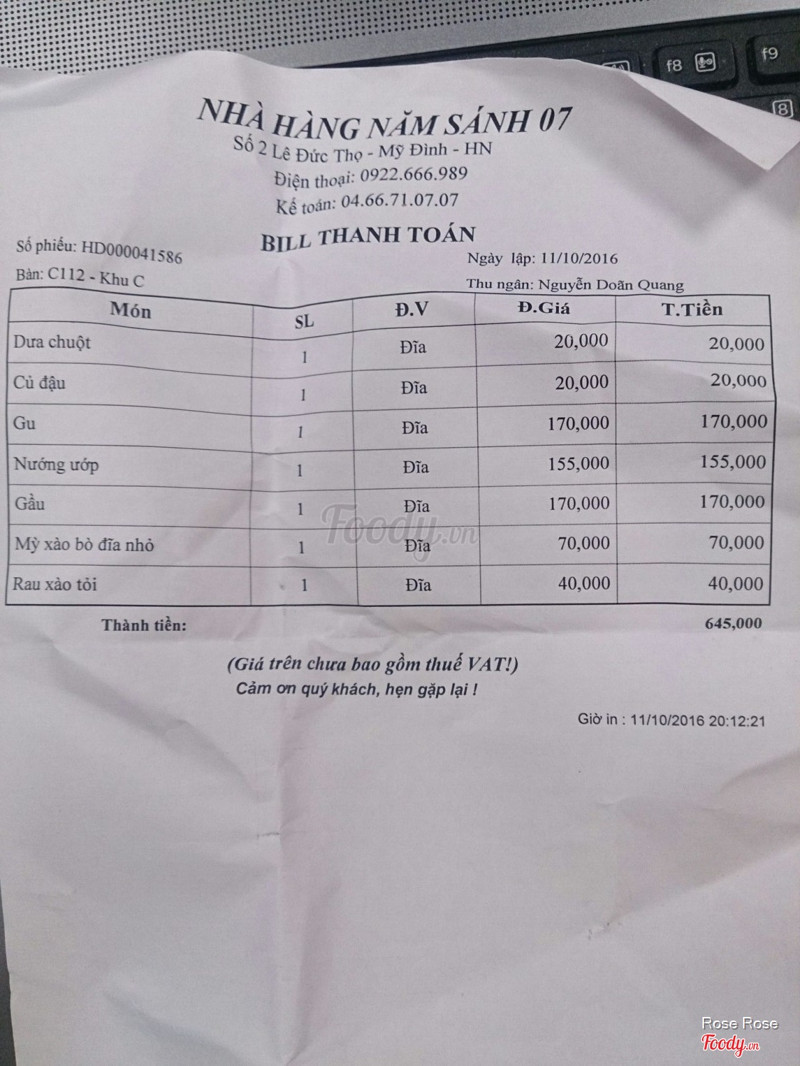 f8 f9

NHÀ HÀNG NĂM SÁNH 07
Số 2 Lê Đức Thọ - Mỹ Đình - HN
Điện thoại: 0922.666.989
Kế toán: 04.66.71.07.07

BILL THANH TOÁN

Số phiếu: HD000041586
Ngày lập: 11/10/2016
Bàn: C112 - Khu C
Thu ngân: Nguyễn Doãn Quang

| Món | SL | Đ.V | Đ.Giá | T.Tiền |
|---|---|---|---|---|
| Dưa chuột | 1 | Đĩa | 20,000 | 20,000 |
| Củ đậu | 1 | Đĩa | 20,000 | 20,000 |
| Gu | 1 | Đĩa | 170,000 | 170,000 |
| Nướng ướp | 1 | Đĩa | 155,000 | 155,000 |
| Gầu | 1 | Đĩa | 170,000 | 170,000 |
| Mỳ xào bò đĩa nhỏ | 1 | Đĩa | 70,000 | 70,000 |
| Rau xào tỏi | 1 | Đĩa | 40,000 | 40,000 |

Thành tiền: 645,000

(Giá trên chưa bao gồm thuế VAT!)
Cảm ơn quý khách, hẹn gặp lại !

Giờ in : 11/10/2016 20:12:21

Foody.vn

Rose Rose
Foody.vn